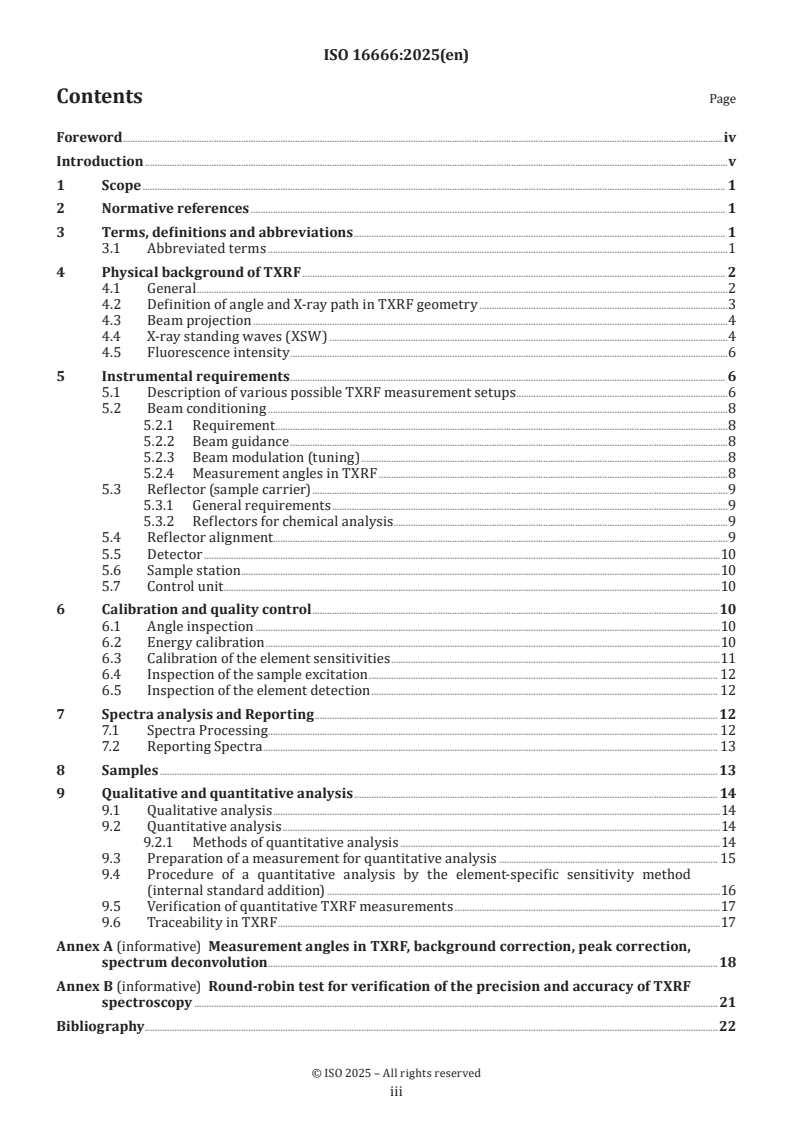 ISO 16666:2025(en)

Contents

Page

Foreword iv

Introduction v

1 Scope 1

2 Normative references 1

3 Terms, definitions and abbreviations 1
3.1 Abbreviated terms 1

4 Physical background of TXRF 2
4.1 General 2
4.2 Definition of angle and X-ray path in TXRF geometry 3
4.3 Beam projection 4
4.4 X-ray standing waves (XSW) 4
4.5 Fluorescence intensity 6

5 Instrumental requirements 6
5.1 Description of various possible TXRF measurement setups 6
5.2 Beam conditioning 8
5.2.1 Requirement 8
5.2.2 Beam guidance 8
5.2.3 Beam modulation (tuning) 8
5.2.4 Measurement angles in TXRF 8
5.3 Reflector (sample carrier) 9
5.3.1 General requirements 9
5.3.2 Reflectors for chemical analysis 9
5.4 Reflector alignment 9
5.5 Detector 10
5.6 Sample station 10
5.7 Control unit 10

6 Calibration and quality control 10
6.1 Angle inspection 10
6.2 Energy calibration 10
6.3 Calibration of the element sensitivities 11
6.4 Inspection of the sample excitation 12
6.5 Inspection of the element detection 12

7 Spectra analysis and Reporting 12
7.1 Spectra Processing 12
7.2 Reporting Spectra 13

8 Samples 13

9 Qualitative and quantitative analysis 14
9.1 Qualitative analysis 14
9.2 Quantitative analysis 14
9.2.1 Methods of quantitative analysis 14
9.3 Preparation of a measurement for quantitative analysis 15
9.4 Procedure of a quantitative analysis by the element-specific sensitivity method (internal standard addition) 16
9.5 Verification of quantitative TXRF measurements 17
9.6 Traceability in TXRF 17

Annex A (informative) Measurement angles in TXRF, background correction, peak correction, spectrum deconvolution 18

Annex B (informative) Round-robin test for verification of the precision and accuracy of TXRF spectroscopy 21

Bibliography 22

© ISO 2025 – All rights reserved
iii